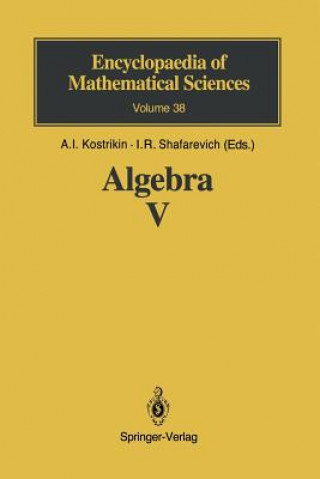 Encyclopaedia of Mathematical Sciences
Volume 38

A.I. Kostrikin · I.R. Shafarevich (Eds.)

Algebra
V

Springer-Verlag